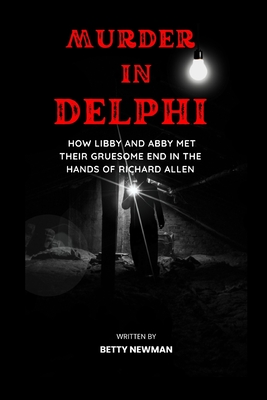 MURDER
IN
DELPHI

HOW LIBBY AND ABBY MET THEIR GRUESOME END IN THE HANDS OF RICHARD ALLEN

WRITTEN BY
BETTY NEWMAN